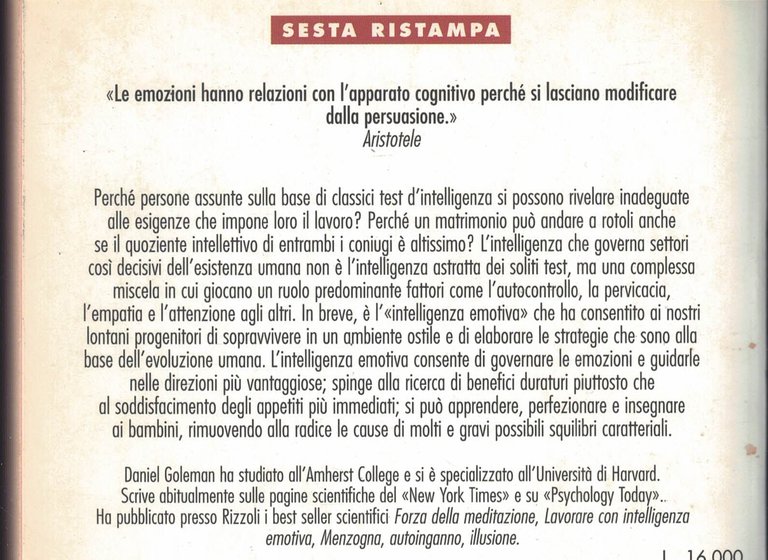 SESTA RISTAMPA

«Le emozioni hanno relazioni con l'apparato cognitivo perché si lasciano modificare dalla persuasione.»
Aristotele

Perché persone assunte sulla base di classici test d'intelligenza si possono rivelare inadeguate alle esigenze che impone loro il lavoro? Perché un matrimonio può andare a rotoli anche se il quoziente intellettivo di entrambi i coniugi è altissimo? L'intelligenza che governa settori così decisivi dell'esistenza umana non è l'intelligenza astratta dei soliti test, ma una complessa miscela in cui giocano un ruolo predominante fattori come l'autocontrollo, la pervicacia, l'empatia e l'attenzione agli altri. In breve, è l'«intelligenza emotiva» che ha consentito ai nostri lontani progenitori di sopravvivere in un ambiente ostile e di elaborare le strategie che sono alla base dell'evoluzione umana. L'intelligenza emotiva consente di governare le emozioni e guidarle nelle direzioni più vantaggiose; spinge alla ricerca di benefici duraturi piuttosto che al soddisfacimento degli appetiti più immediati; si può apprendere, perfezionare e insegnare ai bambini, rimuovendo alla radice le cause di molti e gravi possibili squilibri caratteriali.

Daniel Goleman ha studiato all'Amherst College e si è specializzato all'Università di Harvard. Scrive abitualmente sulle pagine scientifiche del «New York Times» e su «Psychology Today».. Ha pubblicato presso Rizzoli i best seller scientifici Forza della meditazione, Lavorare con intelligenza emotiva, Menzogna, autoinganno, illusione.

L. 16.000